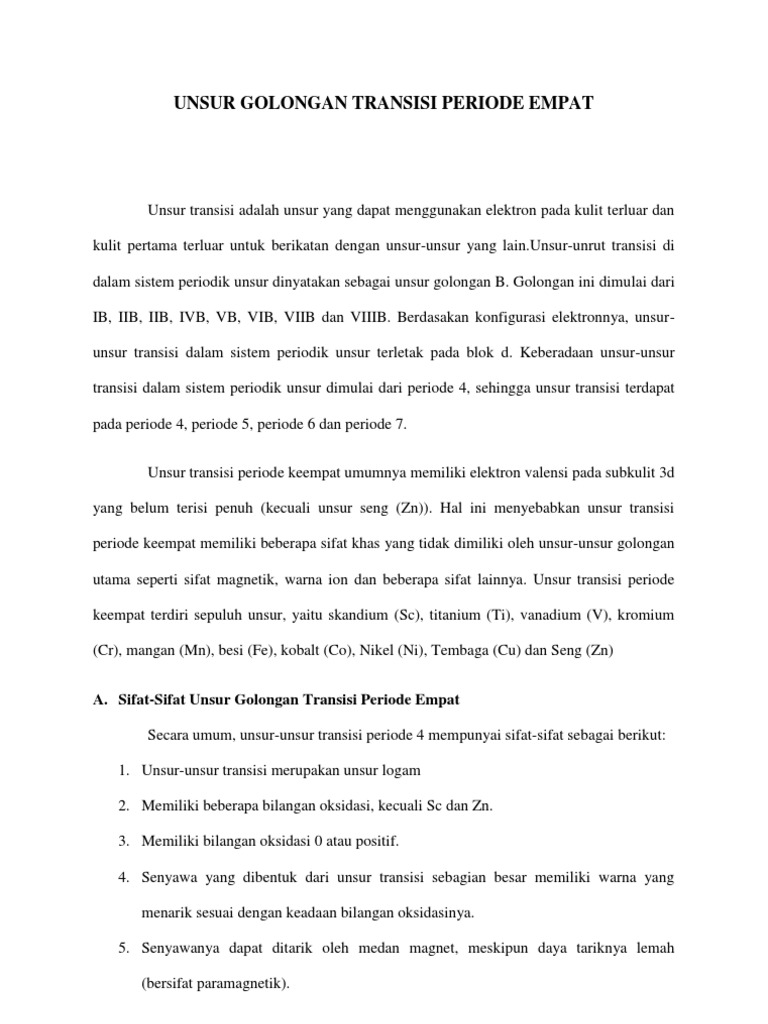 UNSUR GOLONGAN TRANSISI PERIODE EMPAT

Unsur transisi adalah unsur yang dapat menggunakan elektron pada kulit terluar dan kulit pertama terluar untuk berikatan dengan unsur-unsur yang lain.Unsur-unrut transisi di dalam sistem periodik unsur dinyatakan sebagai unsur golongan B. Golongan ini dimulai dari IB, IIB, IIB, IVB, VB, VIB, VIIB dan VIIIB. Berdasakan konfigurasi elektronnya, unsur-unsur transisi dalam sistem periodik unsur terletak pada blok d. Keberadaan unsur-unsur transisi dalam sistem periodik unsur dimulai dari periode 4, sehingga unsur transisi terdapat pada periode 4, periode 5, periode 6 dan periode 7.

Unsur transisi periode keempat umumnya memiliki elektron valensi pada subkulit 3d yang belum terisi penuh (kecuali unsur seng (Zn)). Hal ini menyebabkan unsur transisi periode keempat memiliki beberapa sifat khas yang tidak dimiliki oleh unsur-unsur golongan utama seperti sifat magnetik, warna ion dan beberapa sifat lainnya. Unsur transisi periode keempat terdiri sepuluh unsur, yaitu skandium (Sc), titanium (Ti), vanadium (V), kromium (Cr), mangan (Mn), besi (Fe), kobalt (Co), Nikel (Ni), Tembaga (Cu) dan Seng (Zn)

A. Sifat-Sifat Unsur Golongan Transisi Periode Empat

Secara umum, unsur-unsur transisi periode 4 mempunyai sifat-sifat sebagai berikut:

1. Unsur-unsur transisi merupakan unsur logam
2. Memiliki beberapa bilangan oksidasi, kecuali Sc dan Zn.
3. Memiliki bilangan oksidasi 0 atau positif.
4. Senyawa yang dibentuk dari unsur transisi sebagian besar memiliki warna yang menarik sesuai dengan keadaan bilangan oksidasinya.
5. Senyawanya dapat ditarik oleh medan magnet, meskipun daya tariknya lemah (bersifat paramagnetik).